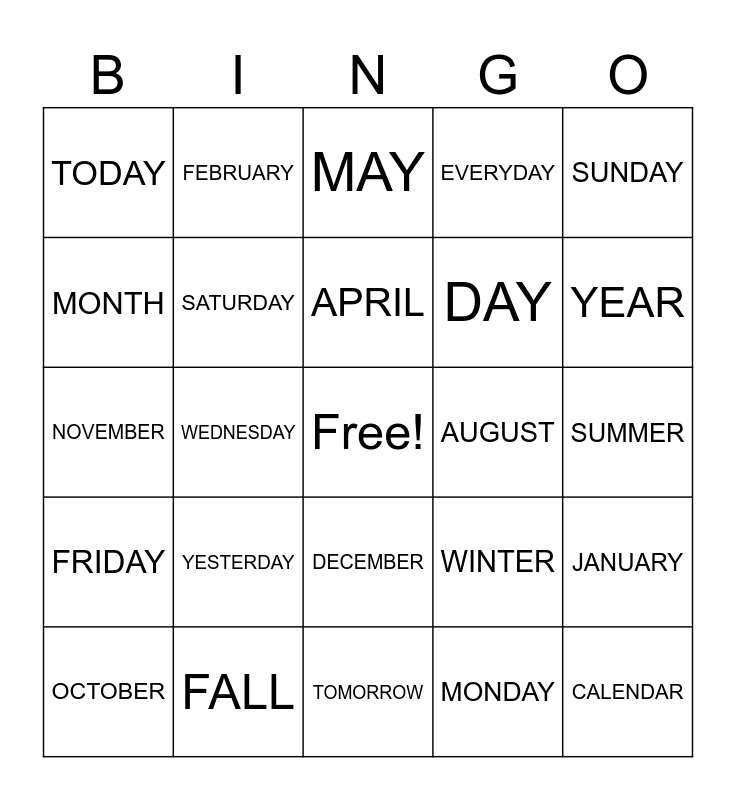 | B | I | N | G | O |
|---|---|---|---|---|
| TODAY | FEBRUARY | MAY | EVERYDAY | SUNDAY |
| MONTH | SATURDAY | APRIL | DAY | YEAR |
| NOVEMBER | WEDNESDAY | Free! | AUGUST | SUMMER |
| FRIDAY | YESTERDAY | DECEMBER | WINTER | JANUARY |
| OCTOBER | FALL | TOMORROW | MONDAY | CALENDAR |